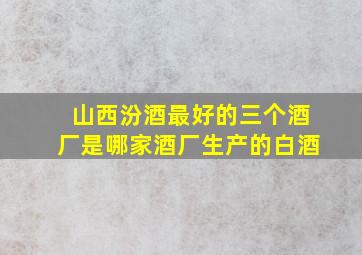 山西汾酒最好的三个酒厂是哪家酒厂生产的白酒